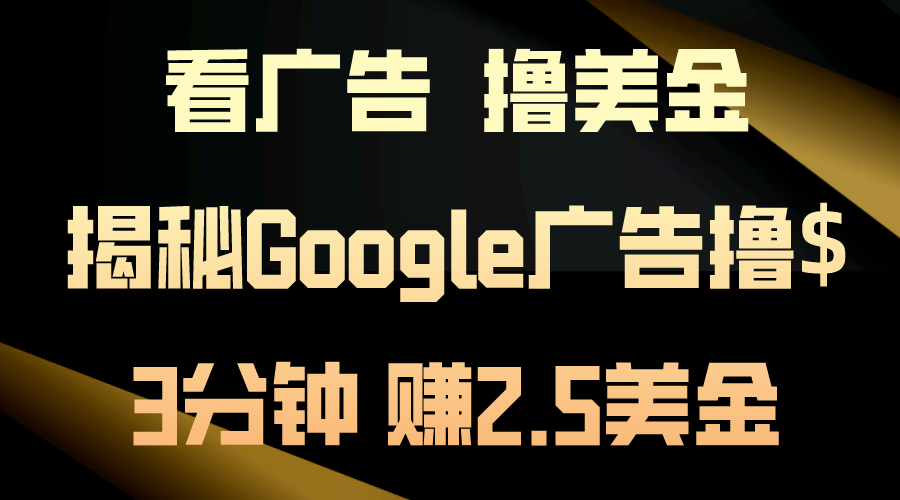 看广告 撸美金

揭秘Google广告撸$

3分钟 赚2.5美金